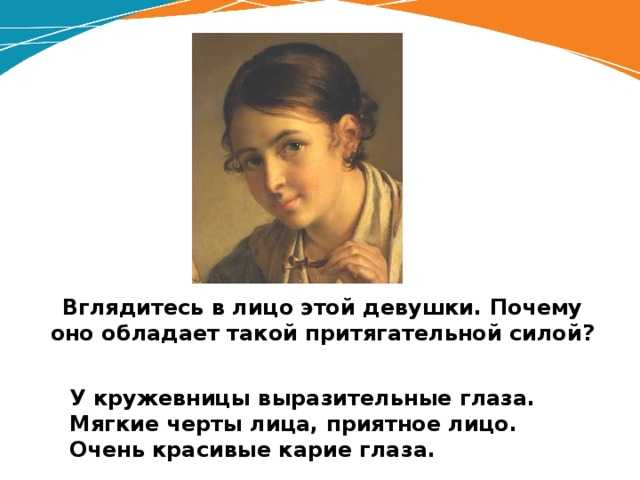 Вглядитесь в лицо этой девушки. Почему оно обладает такой притягательной силой?

У кружевницы выразительные глаза.
Мягкие черты лица, приятное лицо.
Очень красивые карие глаза.